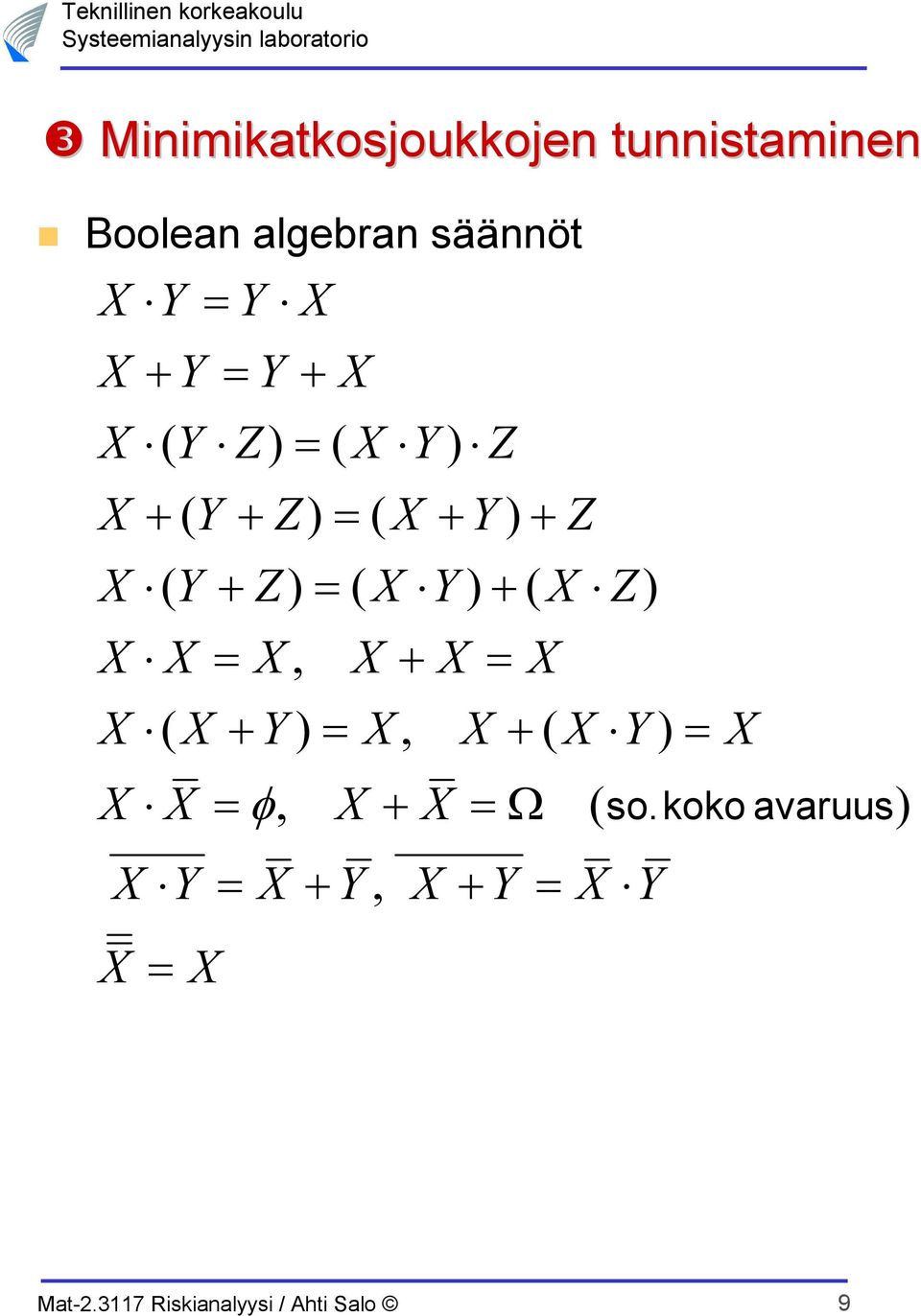 Teknillinen korkeakoulu
Systeemianalyysin laboratorio

❸ Minimikatkosjoukkojen tunnistaminen

Boolean algebran säännöt

$X \cdot Y = Y \cdot X$

$X + Y = Y + X$

$X \cdot (Y \cdot Z) = (X \cdot Y) \cdot Z$

$X + (Y + Z) = (X + Y) + Z$

$X \cdot (Y + Z) = (X \cdot Y) + (X \cdot Z)$

$X \cdot X = X, \quad X + X = X$

$X \cdot (X + Y) = X, \quad X + (X \cdot Y) = X$

$X \cdot \overline{X} = \phi, \quad X + \overline{X} = \Omega \quad (\text{so. koko avaruus})$

$\overline{X \cdot Y} = \overline{X} + \overline{Y}, \quad \overline{X + Y} = \overline{X} \cdot \overline{Y}$

$\overline{\overline{X}} = X$

Mat-2.3117 Riskianalyysi / Ahti Salo © 9